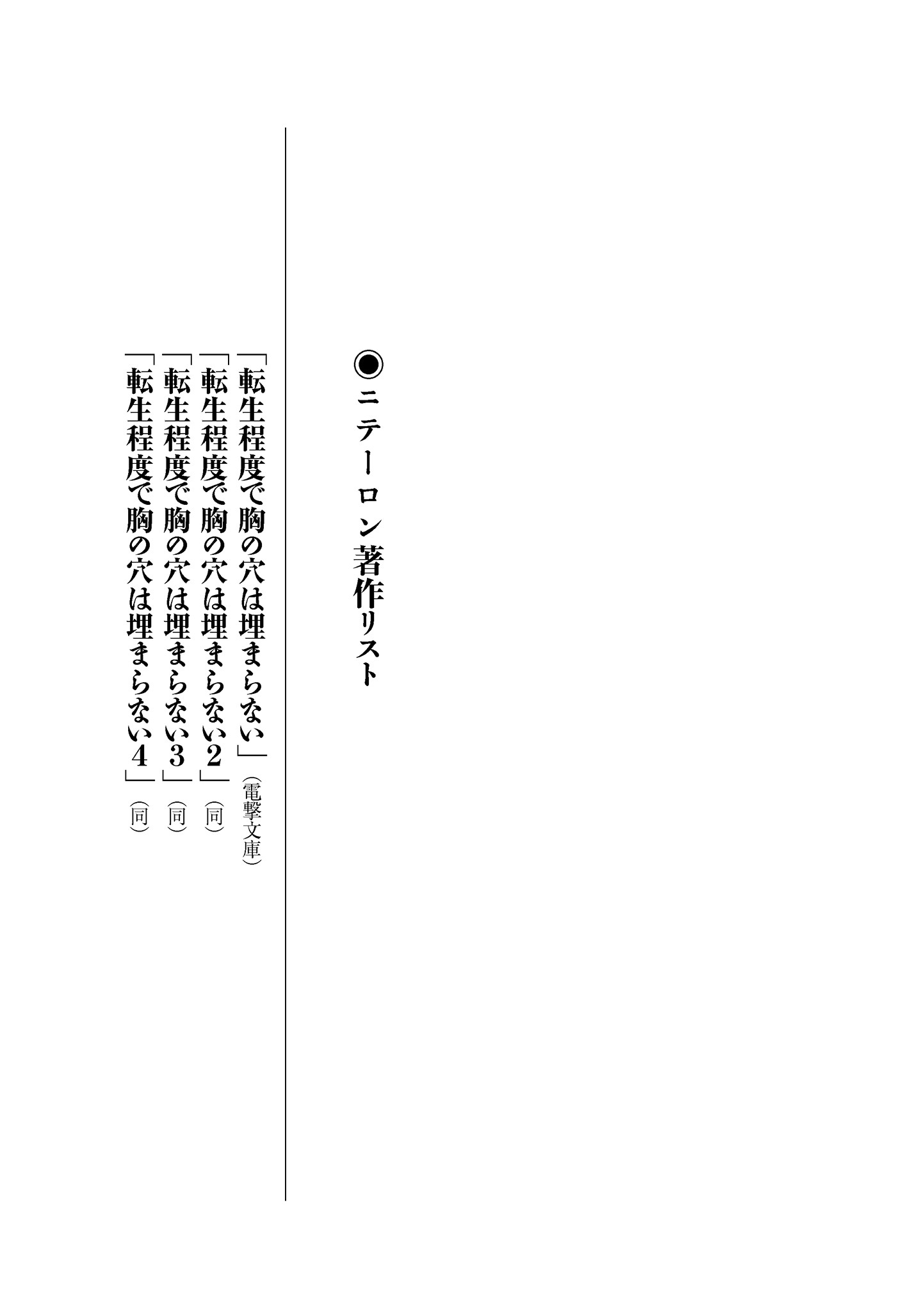 ◉ニテーロン著作リスト

「転生程度で胸の穴は埋まらない」(電撃文庫)
「転生程度で胸の穴は埋まらない2」(同)
「転生程度で胸の穴は埋まらない3」(同)
「転生程度で胸の穴は埋まらない4」(同)